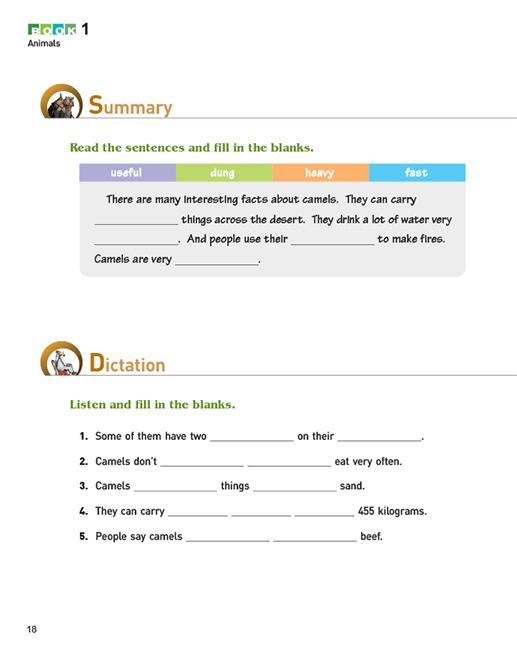 BOOK 1
Animals

Summary

Read the sentences and fill in the blanks.

| useful | dung | heavy | fast |
|---|---|---|---|

There are many interesting facts about camels. They can carry ______________ things across the desert. They drink a lot of water very ______________. And people use their ______________ to make fires. Camels are very ______________.

Dictation

Listen and fill in the blanks.

1. Some of them have two ______________ on their ______________.

2. Camels don't ______________ ______________ eat very often.

3. Camels ______________ things ______________ sand.

4. They can carry __________ __________ __________ 455 kilograms.

5. People say camels ______________ ______________ beef.

18